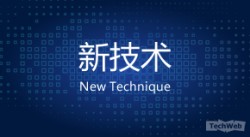 新技术
New Technique

TechWeb